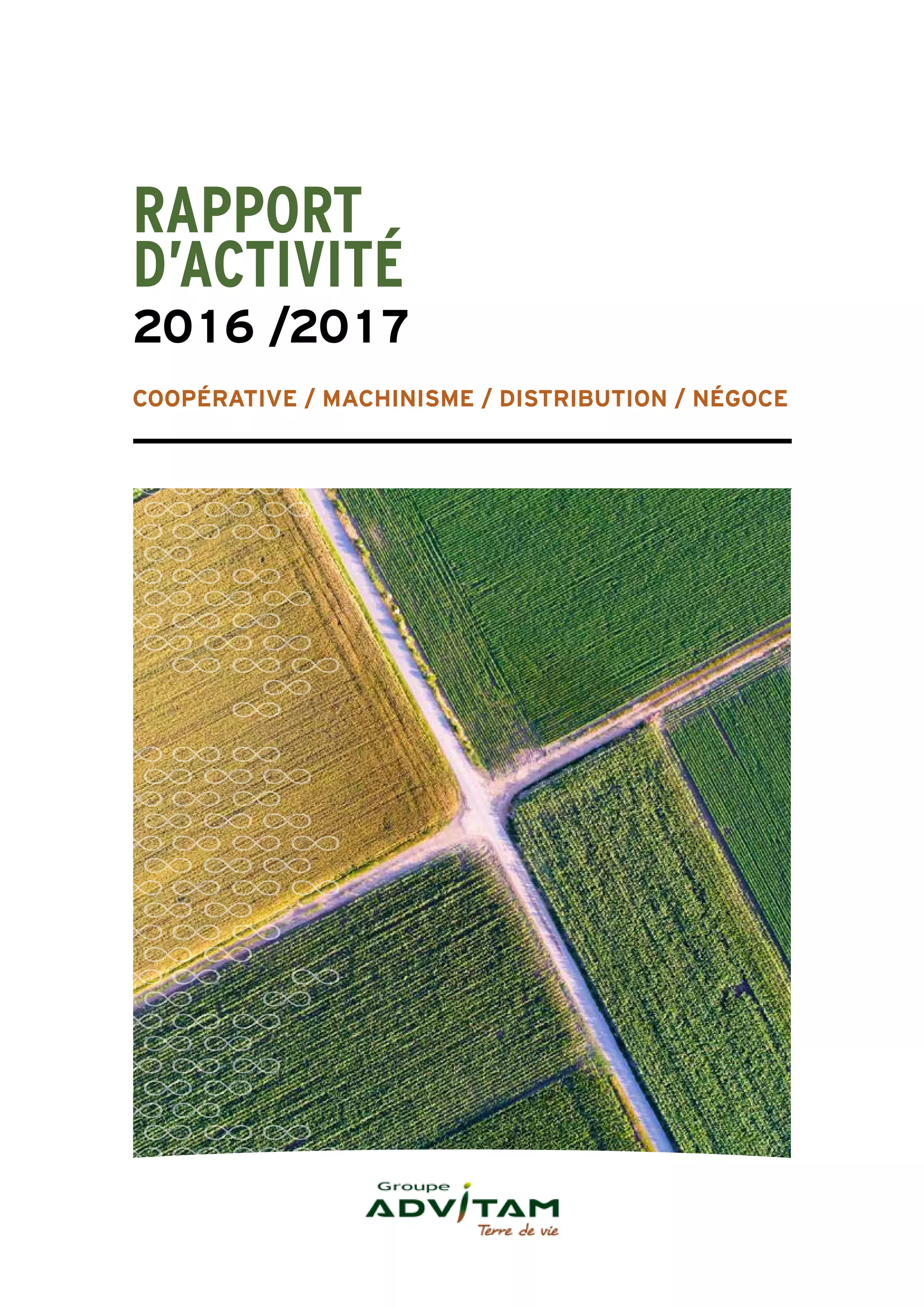 RAPPORT
D'ACTIVITÉ
2016 /2017

COOPÉRATIVE / MACHINISME / DISTRIBUTION / NÉGOCE

Groupe
ADVITAM
Terre de vie